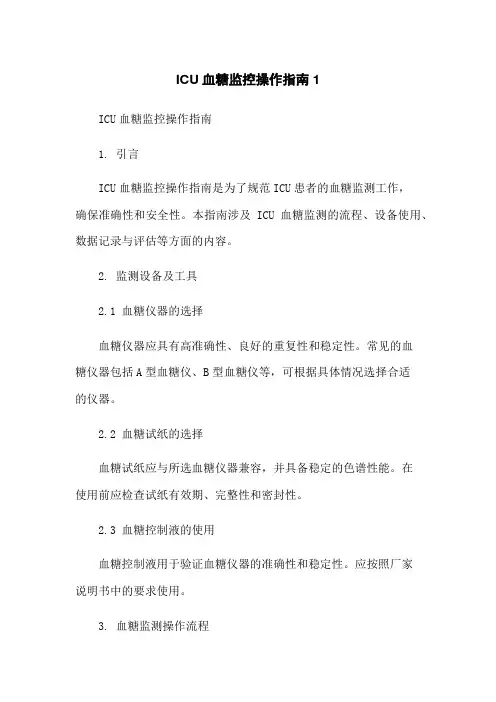 ICU 血糖监控操作指南 1

ICU 血糖监控操作指南

1. 引言

ICU 血糖监控操作指南是为了规范 ICU 患者的血糖监测工作，确保准确性和安全性。本指南涉及 ICU 血糖监测的流程、设备使用、数据记录与评估等方面的内容。

2. 监测设备及工具

2.1 血糖仪器的选择

血糖仪器应具有高准确性、良好的重复性和稳定性。常见的血糖仪器包括 A 型血糖仪、B 型血糖仪等，可根据具体情况选择合适的仪器。

2.2 血糖试纸的选择

血糖试纸应与所选血糖仪器兼容，并具备稳定的色谱性能。在使用前应检查试纸有效期、完整性和密封性。

2.3 血糖控制液的使用

血糖控制液用于验证血糖仪器的准确性和稳定性。应按照厂家说明书中的要求使用。

3. 血糖监测操作流程